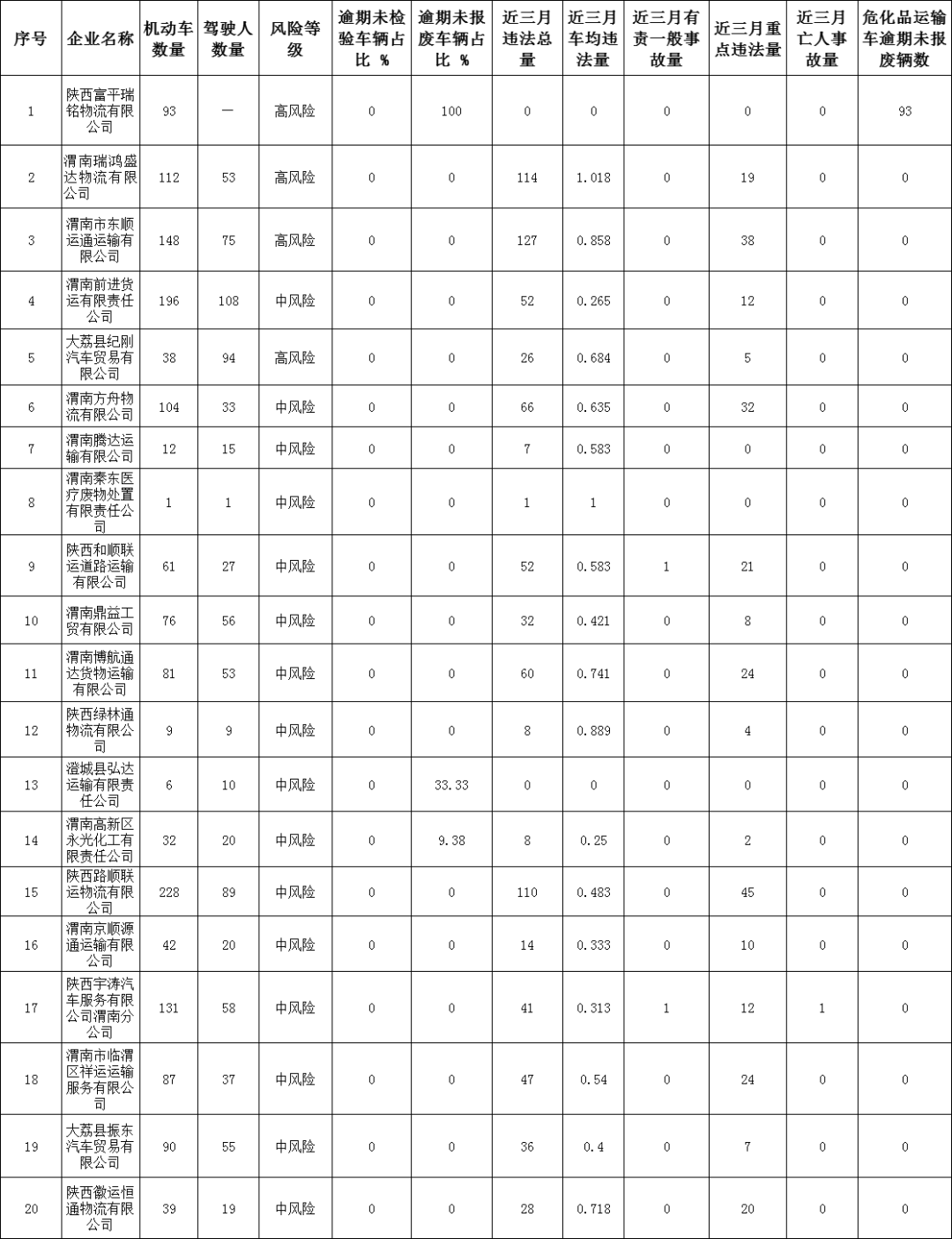 | 序号 | 企业名称 | 机动车数量 | 驾驶人数量 | 风险等级 | 逾期未检验车辆占比 % | 逾期未报废车辆占比 % | 近三月违法总量 | 近三月车均违法量 | 近三月有责一般事故量 | 近三月重点违法量 | 近三月亡人事故量 | 危化品运输车逾期未报废辆数 |
|---|---|---|---|---|---|---|---|---|---|---|---|---|
| 1 | 陕西富平瑞铭物流有限公司 | 93 | — | 高风险 | 0 | 100 | 0 | 0 | 0 | 0 | 0 | 93 |
| 2 | 渭南瑞鸿盛达物流有限公司 | 112 | 53 | 高风险 | 0 | 0 | 114 | 1.018 | 0 | 19 | 0 | 0 |
| 3 | 渭南市东顺运通运输有限公司 | 148 | 75 | 高风险 | 0 | 0 | 127 | 0.858 | 0 | 38 | 0 | 0 |
| 4 | 渭南前进货运有限责任公司 | 196 | 108 | 中风险 | 0 | 0 | 52 | 0.265 | 0 | 12 | 0 | 0 |
| 5 | 大荔县纪刚汽车贸易有限公司 | 38 | 94 | 高风险 | 0 | 0 | 26 | 0.684 | 0 | 5 | 0 | 0 |
| 6 | 渭南方舟物流有限公司 | 104 | 33 | 中风险 | 0 | 0 | 66 | 0.635 | 0 | 32 | 0 | 0 |
| 7 | 渭南腾达运输有限公司 | 12 | 15 | 中风险 | 0 | 0 | 7 | 0.583 | 0 | 0 | 0 | 0 |
| 8 | 渭南秦东医疗废物处置有限责任公司 | 1 | 1 | 中风险 | 0 | 0 | 1 | 1 | 0 | 0 | 0 | 0 |
| 9 | 陕西和顺联运道路运输有限公司 | 61 | 27 | 中风险 | 0 | 0 | 52 | 0.583 | 1 | 21 | 0 | 0 |
| 10 | 渭南鼎益工贸有限公司 | 76 | 56 | 中风险 | 0 | 0 | 32 | 0.421 | 0 | 8 | 0 | 0 |
| 11 | 渭南博航通达货物运输有限公司 | 81 | 53 | 中风险 | 0 | 0 | 60 | 0.741 | 0 | 24 | 0 | 0 |
| 12 | 陕西绿林通物流有限公司 | 9 | 9 | 中风险 | 0 | 0 | 8 | 0.889 | 0 | 4 | 0 | 0 |
| 13 | 澄城县弘达运输有限责任公司 | 6 | 10 | 中风险 | 0 | 33.33 | 0 | 0 | 0 | 0 | 0 | 0 |
| 14 | 渭南高新区永光化工有限责任公司 | 32 | 20 | 中风险 | 0 | 9.38 | 8 | 0.25 | 0 | 2 | 0 | 0 |
| 15 | 陕西路顺联运物流有限公司 | 228 | 89 | 中风险 | 0 | 0 | 110 | 0.483 | 0 | 45 | 0 | 0 |
| 16 | 渭南京顺源通运输有限公司 | 42 | 20 | 中风险 | 0 | 0 | 14 | 0.333 | 0 | 10 | 0 | 0 |
| 17 | 陕西宇涛汽车服务有限公司渭南分公司 | 131 | 58 | 中风险 | 0 | 0 | 41 | 0.313 | 1 | 12 | 1 | 0 |
| 18 | 渭南市临渭区祥运运输服务有限公司 | 87 | 37 | 中风险 | 0 | 0 | 47 | 0.54 | 0 | 24 | 0 | 0 |
| 19 | 大荔县振东汽车贸易有限公司 | 90 | 55 | 中风险 | 0 | 0 | 36 | 0.4 | 0 | 7 | 0 | 0 |
| 20 | 陕西徽运恒通物流有限公司 | 39 | 19 | 中风险 | 0 | 0 | 28 | 0.718 | 0 | 20 | 0 | 0 |